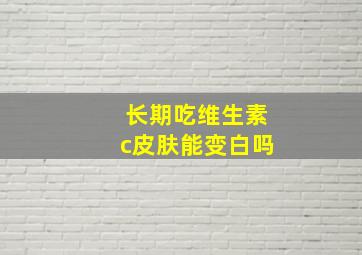 长期吃维生素c皮肤能变白吗